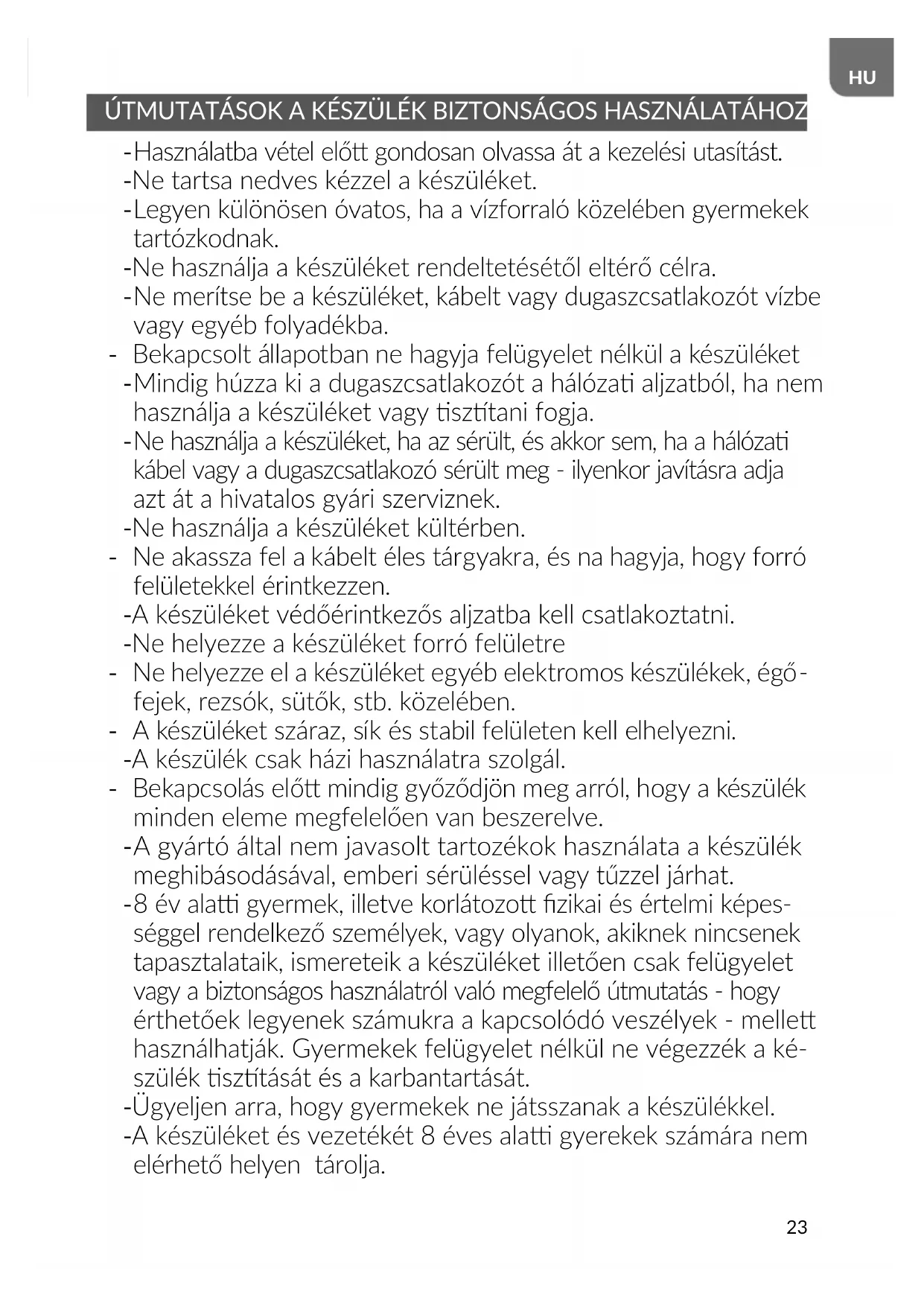 HU

ÚTMUTATÁSOK A KÉSZÜLÉK BIZTONSÁGOS HASZNÁLATÁHOZ

-Használatba vétel előtt gondosan olvassa át a kezelési utasítást.
-Ne tartsa nedves kézzel a készüléket.
-Legyen különösen óvatos, ha a vízforraló közelében gyermekek tartózkodnak.
-Ne használja a készüléket rendeltetésétől eltérő célra.
-Ne merítse be a készüléket, kábelt vagy dugaszcsatlakozót vízbe vagy egyéb folyadékba.
- Bekapcsolt állapotban ne hagyja felügyelet nélkül a készüléket
-Mindig húzza ki a dugaszcsatlakozót a hálózati aljzatból, ha nem használja a készüléket vagy tisztítani fogja.
-Ne használja a készüléket, ha az sérült, és akkor sem, ha a hálózati kábel vagy a dugaszcsatlakozó sérült meg - ilyenkor javításra adja azt át a hivatalos gyári szerviznek.
-Ne használja a készüléket kültérben.
- Ne akassza fel a kábelt éles tárgyakra, és na hagyja, hogy forró felületekkel érintkezzen.
-A készüléket védőérintkezős aljzatba kell csatlakoztatni.
-Ne helyezze a készüléket forró felületre
- Ne helyezze el a készüléket egyéb elektromos készülékek, égőfejek, rezsók, sütők, stb. közelében.
- A készüléket száraz, sík és stabil felületen kell elhelyezni.
-A készülék csak házi használatra szolgál.
- Bekapcsolás előtt mindig győződjön meg arról, hogy a készülék minden eleme megfelelően van beszerelve.
-A gyártó által nem javasolt tartozékok használata a készülék meghibásodásával, emberi sérüléssel vagy tűzzel járhat.
-8 év alatti gyermek, illetve korlátozott fizikai és értelmi képességgel rendelkező személyek, vagy olyanok, akiknek nincsenek tapasztalataik, ismereteik a készüléket illetően csak felügyelet vagy a biztonságos használatról való megfelelő útmutatás - hogy érthetőek legyenek számukra a kapcsolódó veszélyek - mellett használhatják. Gyermekek felügyelet nélkül ne végezzék a készülék tisztítását és a karbantartását.
-Ügyeljen arra, hogy gyermekek ne játsszanak a készülékkel.
-A készüléket és vezetékét 8 éves alatti gyerekek számára nem elérhető helyen tárolja.

23